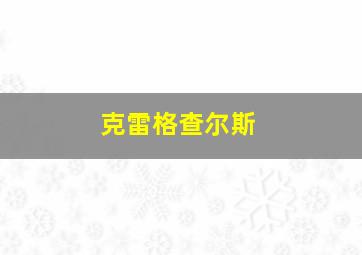 克雷格查尔斯